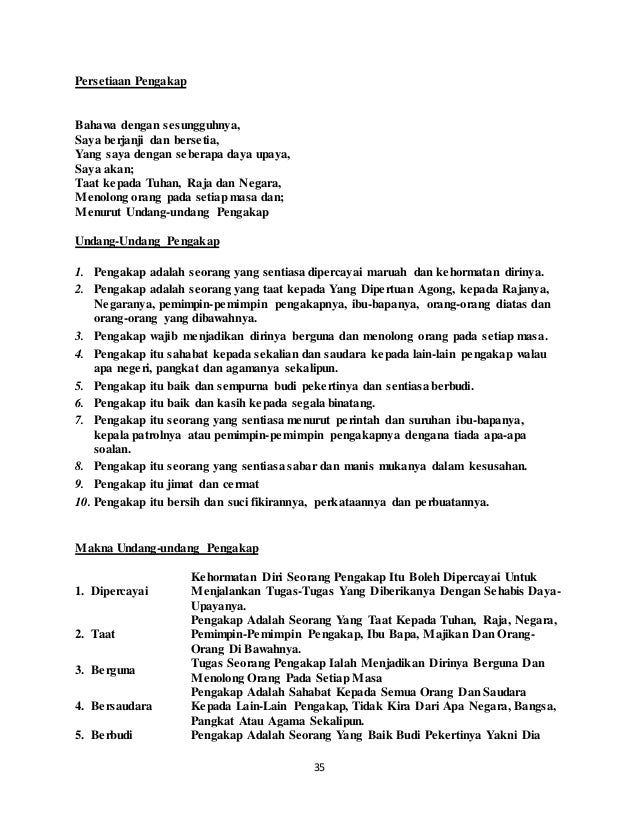 Persetiaan Pengakap

Bahawa dengan sesungguhnya,
Saya berjanji dan bersetia,
Yang saya dengan seberapa daya upaya,
Saya akan;
Taat kepada Tuhan, Raja dan Negara,
Menolong orang pada setiap masa dan;
Menurut Undang-undang Pengakap

Undang-Undang Pengakap

1. Pengakap adalah seorang yang sentiasa dipercayai maruah dan kehormatan dirinya.
2. Pengakap adalah seorang yang taat kepada Yang Dipertuan Agong, kepada Rajanya, Negaranya, pemimpin-pemimpin pengakapnya, ibu-bapanya, orang-orang diatas dan orang-orang yang dibawahnya.
3. Pengakap wajib menjadikan dirinya berguna dan menolong orang pada setiap masa.
4. Pengakap itu sahabat kepada sekalian dan saudara kepada lain-lain pengakap walau apa negeri, pangkat dan agamanya sekalipun.
5. Pengakap itu baik dan sempurna budi pekertinya dan sentiasa berbudi.
6. Pengakap itu baik dan kasih kepada segala binatang.
7. Pengakap itu seorang yang sentiasa menurut perintah dan suruhan ibu-bapanya, kepala patrolnya atau pemimpin-pemimpin pengakapnya dengana tiada apa-apa soalan.
8. Pengakap itu seorang yang sentiasa sabar dan manis mukanya dalam kesusahan.
9. Pengakap itu jimat dan cermat
10. Pengakap itu bersih dan suci fikirannya, perkataannya dan perbuatannya.

Makna Undang-undang Pengakap

| | |
|---|---|
| 1. Dipercayai | Kehormatan Diri Seorang Pengakap Itu Boleh Dipercayai Untuk Menjalankan Tugas-Tugas Yang Diberikanya Dengan Sehabis Daya-Upayanya. |
| 2. Taat | Pengakap Adalah Seorang Yang Taat Kepada Tuhan, Raja, Negara, Pemimpin-Pemimpin Pengakap, Ibu Bapa, Majikan Dan Orang-Orang Di Bawahnya. |
| 3. Berguna | Tugas Seorang Pengakap Ialah Menjadikan Dirinya Berguna Dan Menolong Orang Pada Setiap Masa |
| 4. Bersaudara | Pengakap Adalah Sahabat Kepada Semua Orang Dan Saudara Kepada Lain-Lain Pengakap, Tidak Kira Dari Apa Negara, Bangsa, Pangkat Atau Agama Sekalipun. |
| 5. Berbudi | Pengakap Adalah Seorang Yang Baik Budi Pekertinya Yakni Dia |

35